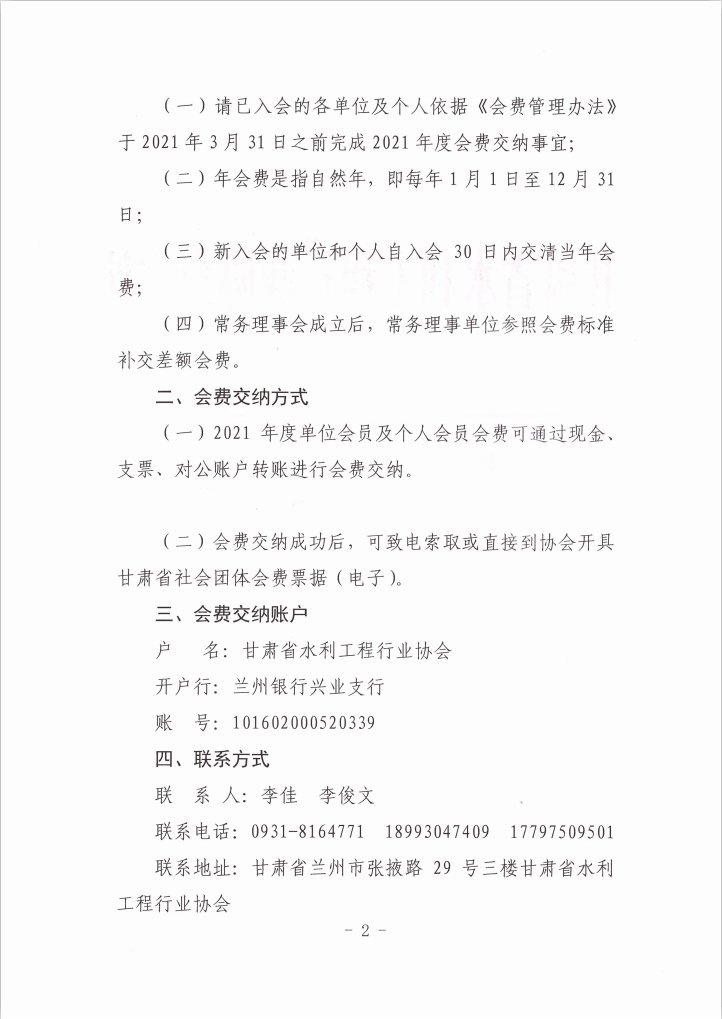 （一）请已入会的各单位及个人依据《会费管理办法》于 2021 年 3 月 31 日之前完成 2021 年度会费交纳事宜；

（二）年会费是指自然年，即每年 1 月 1 日至 12 月 31 日；

（三）新入会的单位和个人自入会 30 日内交清当年会费；

（四）常务理事会成立后，常务理事单位参照会费标准补交差额会费。

二、会费交纳方式

（一）2021 年度单位会员及个人会员会费可通过现金、支票、对公账户转账进行会费交纳。

（二）会费交纳成功后，可致电索取或直接到协会开具甘肃省社会团体会费票据（电子）。

三、会费交纳账户

户　名：甘肃省水利工程行业协会

开户行：兰州银行兴业支行

账　号：101602000520339

四、联系方式

联 系 人：李佳　李俊文

联系电话：0931-8164771　18993047409　17797509501

联系地址：甘肃省兰州市张掖路 29 号三楼甘肃省水利工程行业协会

- 2 -